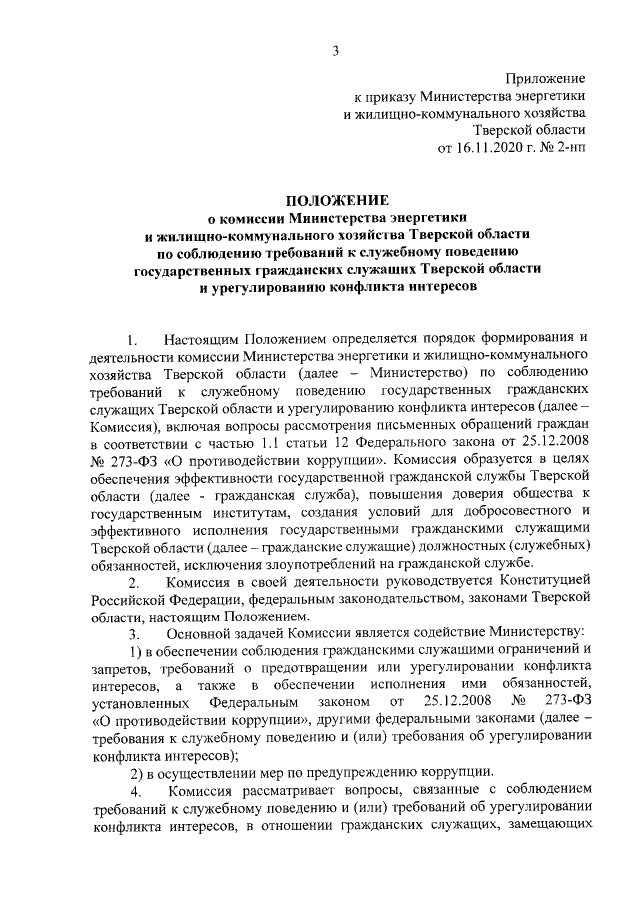 3

Приложение
к приказу Министерства энергетики
и жилищно-коммунального хозяйства
Тверской области
от 16.11.2020 г. № 2-нп

ПОЛОЖЕНИЕ
о комиссии Министерства энергетики
и жилищно-коммунального хозяйства Тверской области
по соблюдению требований к служебному поведению
государственных гражданских служащих Тверской области
и урегулированию конфликта интересов

1. Настоящим Положением определяется порядок формирования и деятельности комиссии Министерства энергетики и жилищно-коммунального хозяйства Тверской области (далее – Министерство) по соблюдению требований к служебному поведению государственных гражданских служащих Тверской области и урегулированию конфликта интересов (далее – Комиссия), включая вопросы рассмотрения письменных обращений граждан в соответствии с частью 1.1 статьи 12 Федерального закона от 25.12.2008 № 273-ФЗ «О противодействии коррупции». Комиссия образуется в целях обеспечения эффективности государственной гражданской службы Тверской области (далее - гражданская служба), повышения доверия общества к государственным институтам, создания условий для добросовестного и эффективного исполнения государственными гражданскими служащими Тверской области (далее – гражданские служащие) должностных (служебных) обязанностей, исключения злоупотреблений на гражданской службе.

2. Комиссия в своей деятельности руководствуется Конституцией Российской Федерации, федеральным законодательством, законами Тверской области, настоящим Положением.

3. Основной задачей Комиссии является содействие Министерству:

1) в обеспечении соблюдения гражданскими служащими ограничений и запретов, требований о предотвращении или урегулировании конфликта интересов, а также в обеспечении исполнения ими обязанностей, установленных Федеральным законом от 25.12.2008 № 273-ФЗ «О противодействии коррупции», другими федеральными законами (далее – требования к служебному поведению и (или) требования об урегулировании конфликта интересов);

2) в осуществлении мер по предупреждению коррупции.

4. Комиссия рассматривает вопросы, связанные с соблюдением требований к служебному поведению и (или) требований об урегулировании конфликта интересов, в отношении гражданских служащих, замещающих